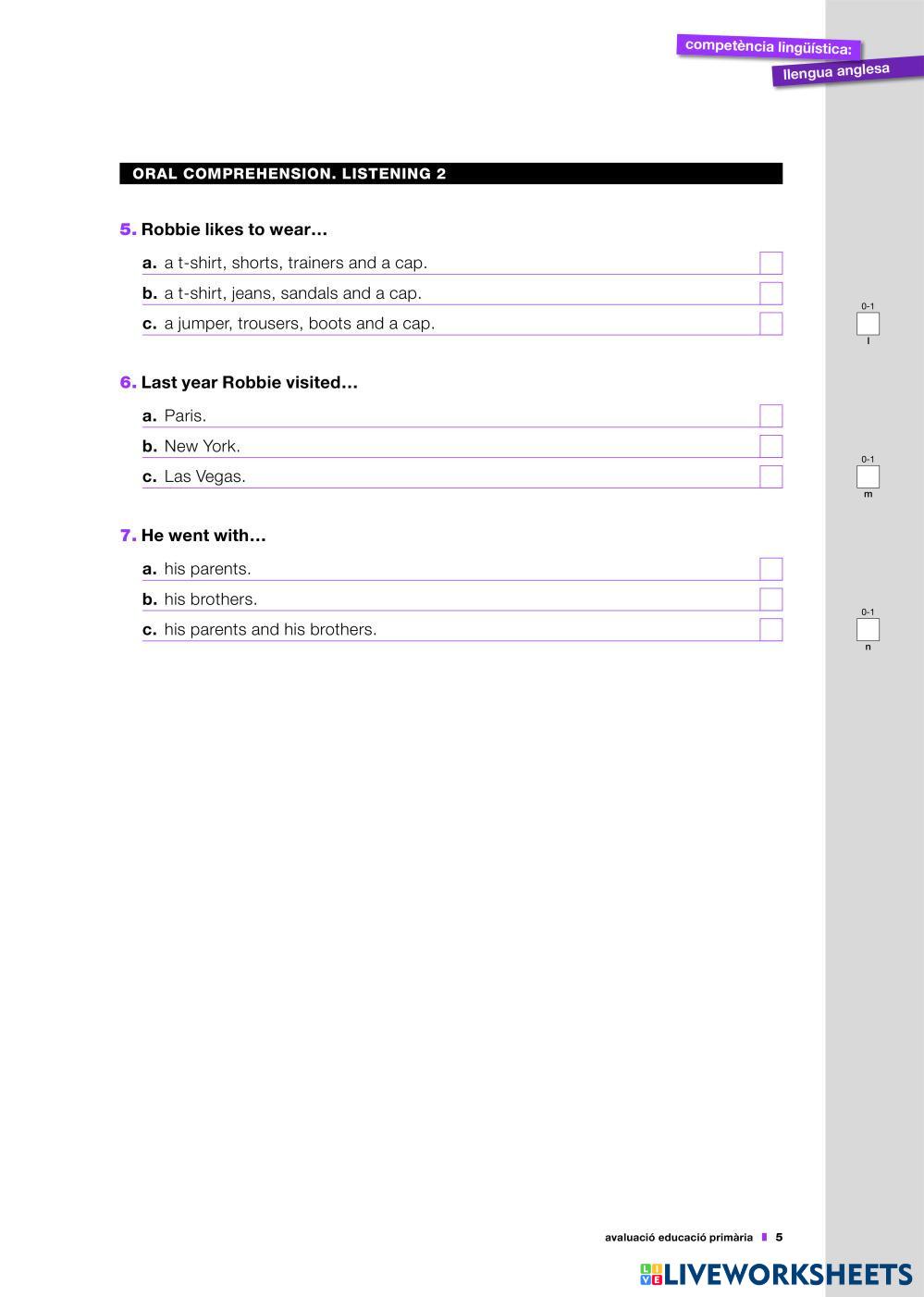 competència lingüística:
llengua anglesa

ORAL COMPREHENSION. LISTENING 2

5. Robbie likes to wear…

a. a t-shirt, shorts, trainers and a cap.

b. a t-shirt, jeans, sandals and a cap.

c. a jumper, trousers, boots and a cap.

0-1
l

6. Last year Robbie visited…

a. Paris.

b. New York.

c. Las Vegas.

0-1
m

7. He went with…

a. his parents.

b. his brothers.

c. his parents and his brothers.

0-1
n

avaluació educació primària 5

LIVEWORKSHEETS